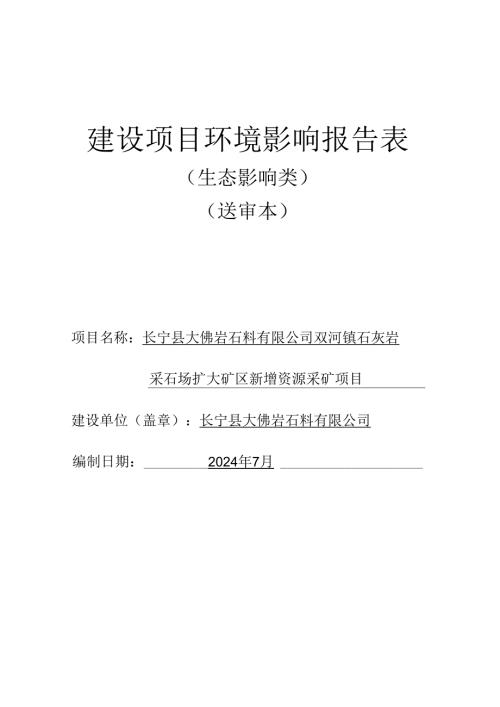 建设项目环境影响报告表

（生态影响类）

（送审本）

项目名称：长宁县大佛岩石料有限公司双河镇石灰岩采石场扩大矿区新增资源采矿项目

建设单位（盖章）：长宁县大佛岩石料有限公司

编制日期：2024年7月